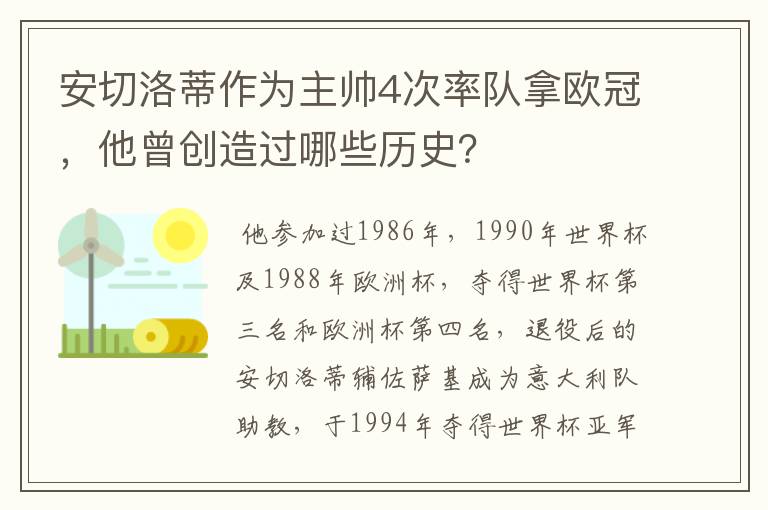 安切洛蒂作为主帅4次率队拿欧冠，他曾创造过哪些历史?

他参加过1986年，1990年世界杯及1988年欧洲杯，夺得世界杯第三名和欧洲杯第四名，退役后的安切洛蒂辅佐萨基成为意大利队助教，于1994年夺得世界杯亚军